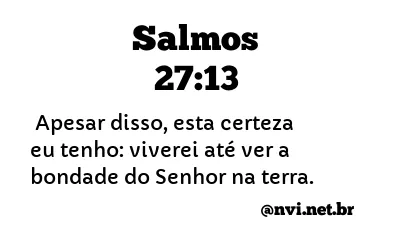 Salmos
27:13

Apesar disso, esta certeza eu tenho: viverei até ver a bondade do Senhor na terra.

@nvi.net.br